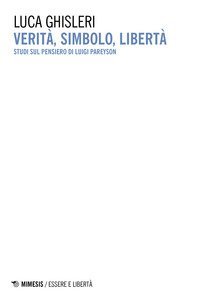 LUCA GHISLERI
VERITÀ, SIMBOLO, LIBERTÀ
STUDI SUL PENSIERO DI LUIGI PAREYSON

MIMESIS / ESSERE E LIBERTÀ